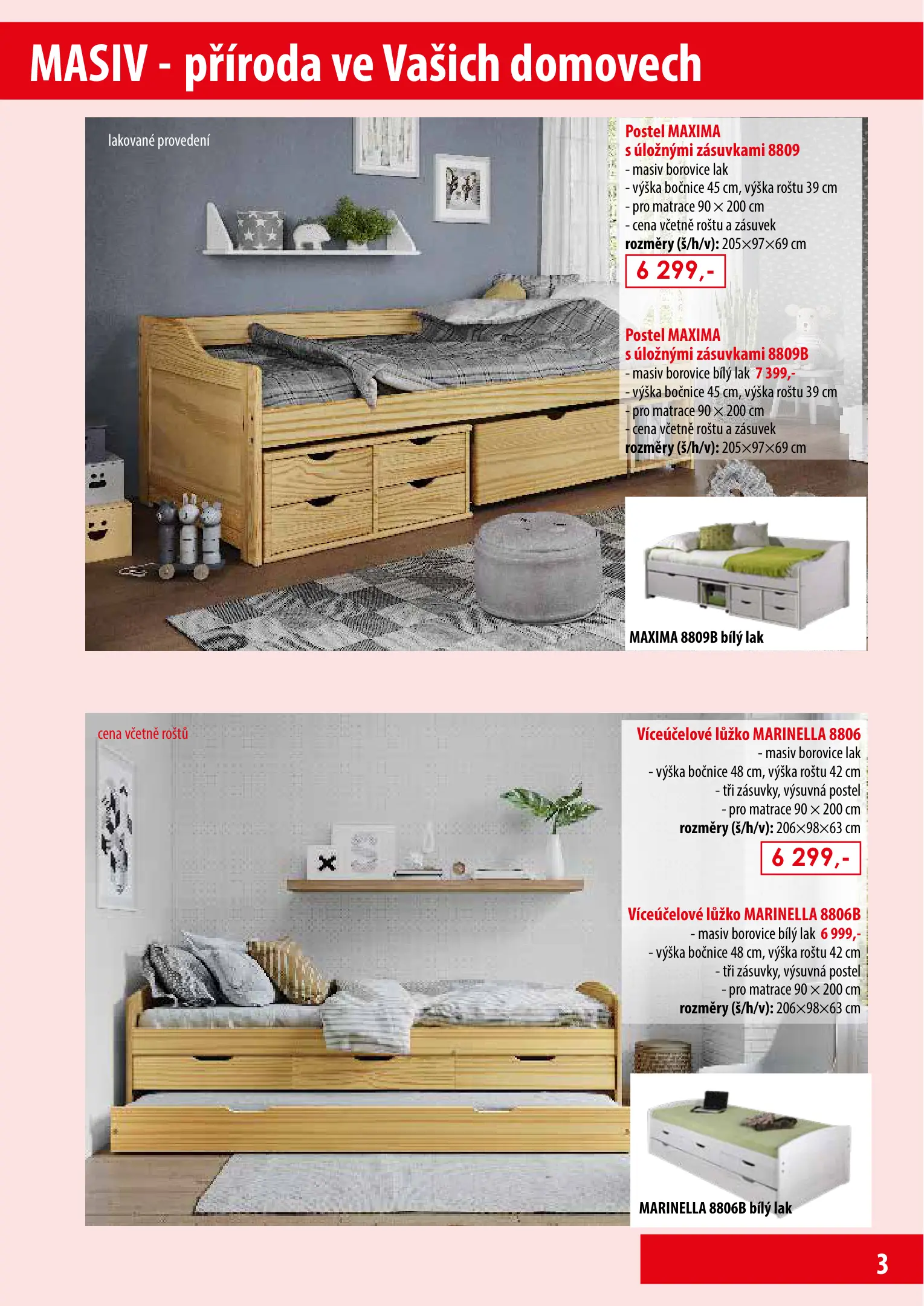 MASIV - příroda ve Vašich domovech

lakované provedení

Postel MAXIMA
s úložnými zásuvkami 8809
- masiv borovice lak
- výška bočnice 45 cm, výška roštu 39 cm
- pro matrace 90 × 200 cm
- cena včetně roštu a zásuvek
rozměry (š/h/v): 205×97×69 cm

6 299,-

Postel MAXIMA
s úložnými zásuvkami 8809B
- masiv borovice bílý lak 7 399,-
- výška bočnice 45 cm, výška roštu 39 cm
- pro matrace 90 × 200 cm
- cena včetně roštu a zásuvek
rozměry (š/h/v): 205×97×69 cm

MAXIMA 8809B bílý lak

cena včetně roštů

Víceúčelové lůžko MARINELLA 8806
- masiv borovice lak
- výška bočnice 48 cm, výška roštu 42 cm
- tři zásuvky, výsuvná postel
- pro matrace 90 × 200 cm
rozměry (š/h/v): 206×98×63 cm

6 299,-

Víceúčelové lůžko MARINELLA 8806B
- masiv borovice bílý lak 6 999,-
- výška bočnice 48 cm, výška roštu 42 cm
- tři zásuvky, výsuvná postel
- pro matrace 90 × 200 cm
rozměry (š/h/v): 206×98×63 cm

MARINELLA 8806B bílý lak

3